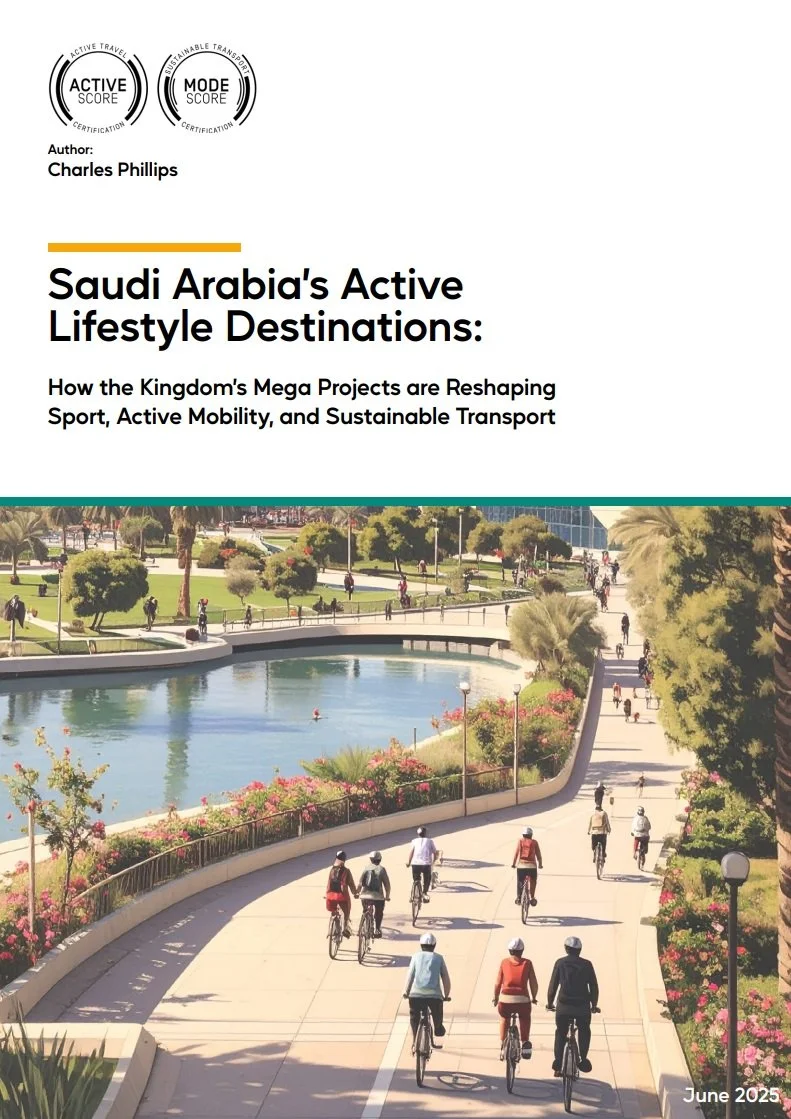 ACTIVE TRAVEL
ACTIVE
SCORE
CERTIFICATION

SUSTAINABLE TRANSPORT
MODE
SCORE
CERTIFICATION

Author:
Charles Phillips

Saudi Arabia's Active Lifestyle Destinations:

How the Kingdom's Mega Projects are Reshaping Sport, Active Mobility, and Sustainable Transport

June 2025